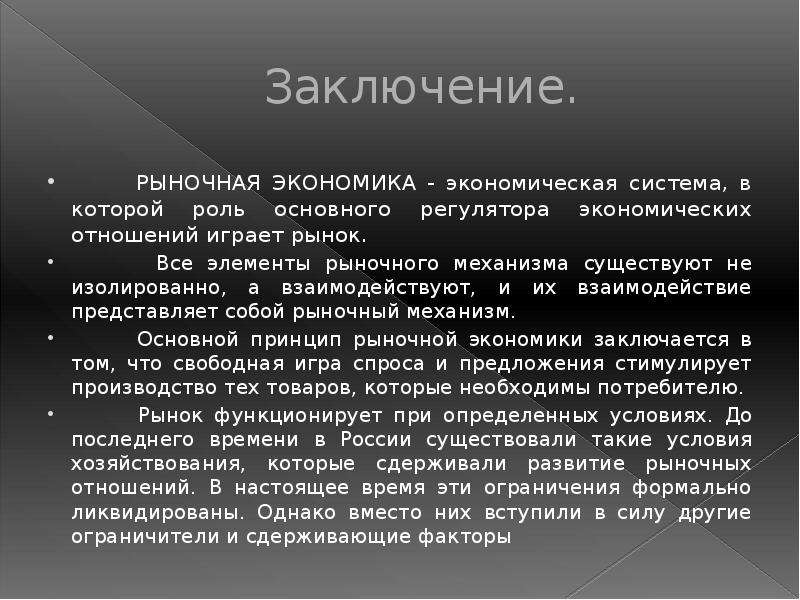 Заключение.

• РЫНОЧНАЯ ЭКОНОМИКА - экономическая система, в которой роль основного регулятора экономических отношений играет рынок.

• Все элементы рыночного механизма существуют не изолированно, а взаимодействуют, и их взаимодействие представляет собой рыночный механизм.

• Основной принцип рыночной экономики заключается в том, что свободная игра спроса и предложения стимулирует производство тех товаров, которые необходимы потребителю.

• Рынок функционирует при определенных условиях. До последнего времени в России существовали такие условия хозяйствования, которые сдерживали развитие рыночных отношений. В настоящее время эти ограничения формально ликвидированы. Однако вместо них вступили в силу другие ограничители и сдерживающие факторы